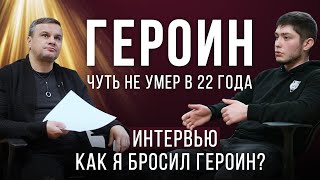 ГЕРОИН
ЧУТЬ НЕ УМЕР В 22 ГОДА

ИНТЕРВЬЮ
КАК Я БРОСИЛ ГЕРОИН?